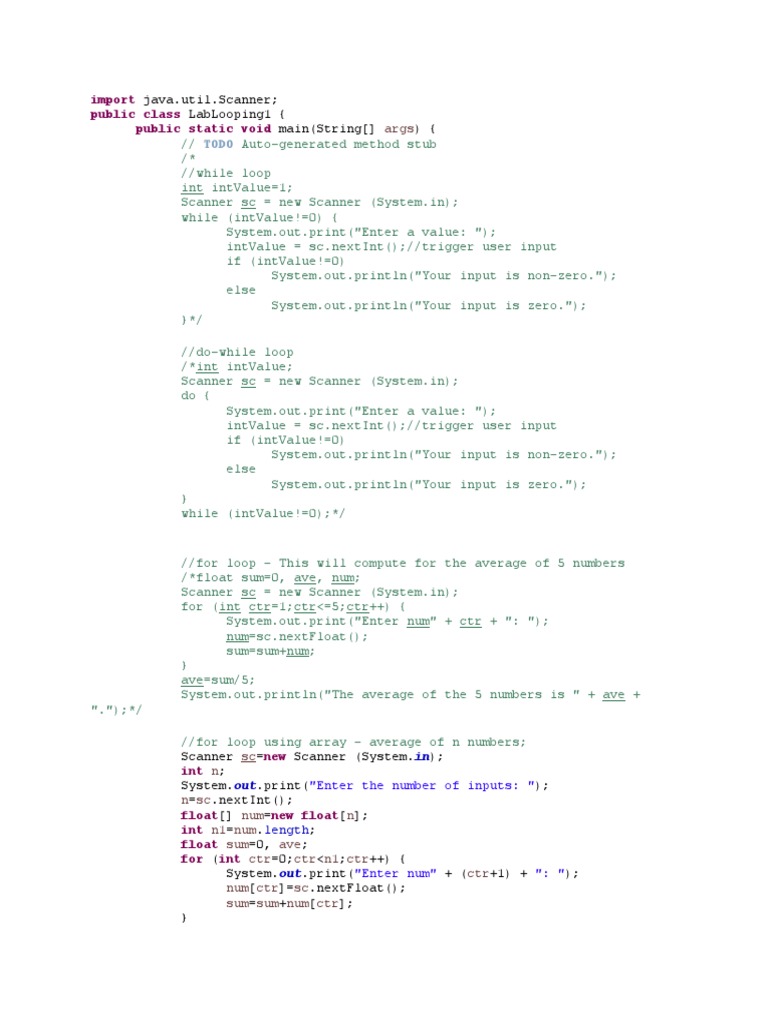 import java.util.Scanner;
public class LabLooping1 {
	public static void main(String[] args) {
		// TODO Auto-generated method stub
		/*
		//while loop
		int intValue=1;
		Scanner sc = new Scanner (System.in);
		while (intValue!=0) {
			System.out.print("Enter a value: ");
			intValue = sc.nextInt();//trigger user input
			if (intValue!=0)
				System.out.println("Your input is non-zero.");
			else
				System.out.println("Your input is zero.");
		}*/

		//do-while loop
		/*int intValue;
		Scanner sc = new Scanner (System.in);
		do {
			System.out.print("Enter a value: ");
			intValue = sc.nextInt();//trigger user input
			if (intValue!=0)
				System.out.println("Your input is non-zero.");
			else
				System.out.println("Your input is zero.");
		}
		while (intValue!=0);*/

		//for loop - This will compute for the average of 5 numbers
		/*float sum=0, ave, num;
		Scanner sc = new Scanner (System.in);
		for (int ctr=1;ctr<=5;ctr++) {
			System.out.print("Enter num" + ctr + ": ");
			num=sc.nextFloat();
			sum=sum+num;
		}
		ave=sum/5;
		System.out.println("The average of the 5 numbers is " + ave +
".");*/

		//for loop using array - average of n numbers;
		Scanner sc=new Scanner (System.in);
		int n;
		System.out.print("Enter the number of inputs: ");
		n=sc.nextInt();
		float[] num=new float[n];
		int n1=num.length;
		float sum=0, ave;
		for (int ctr=0;ctr<n1;ctr++) {
			System.out.print("Enter num" + (ctr+1) + ": ");
			num[ctr]=sc.nextFloat();
			sum=sum+num[ctr];
		}